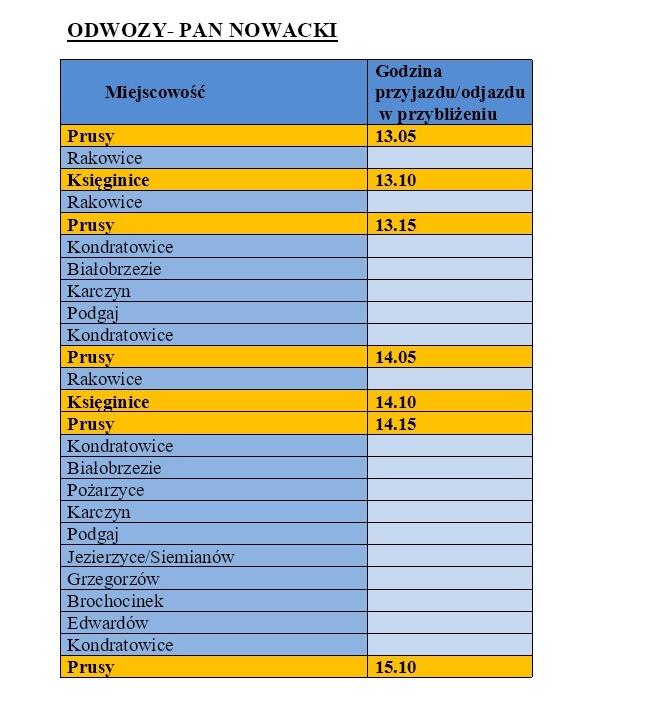 ODWOZY- PAN NOWACKI

| Miejscowość | Godzina przyjazdu/odjazdu w przybliżeniu |
|---|---|
| Prusy | 13.05 |
| Rakowice | |
| Księginice | 13.10 |
| Rakowice | |
| Prusy | 13.15 |
| Kondratowice | |
| Białobrzezie | |
| Karczyn | |
| Podgaj | |
| Kondratowice | |
| Prusy | 14.05 |
| Rakowice | |
| Księginice | 14.10 |
| Prusy | 14.15 |
| Kondratowice | |
| Białobrzezie | |
| Pożarzyce | |
| Karczyn | |
| Podgaj | |
| Jezierzyce/Siemianów | |
| Grzegorzów | |
| Brochocinek | |
| Edwardów | |
| Kondratowice | |
| Prusy | 15.10 |